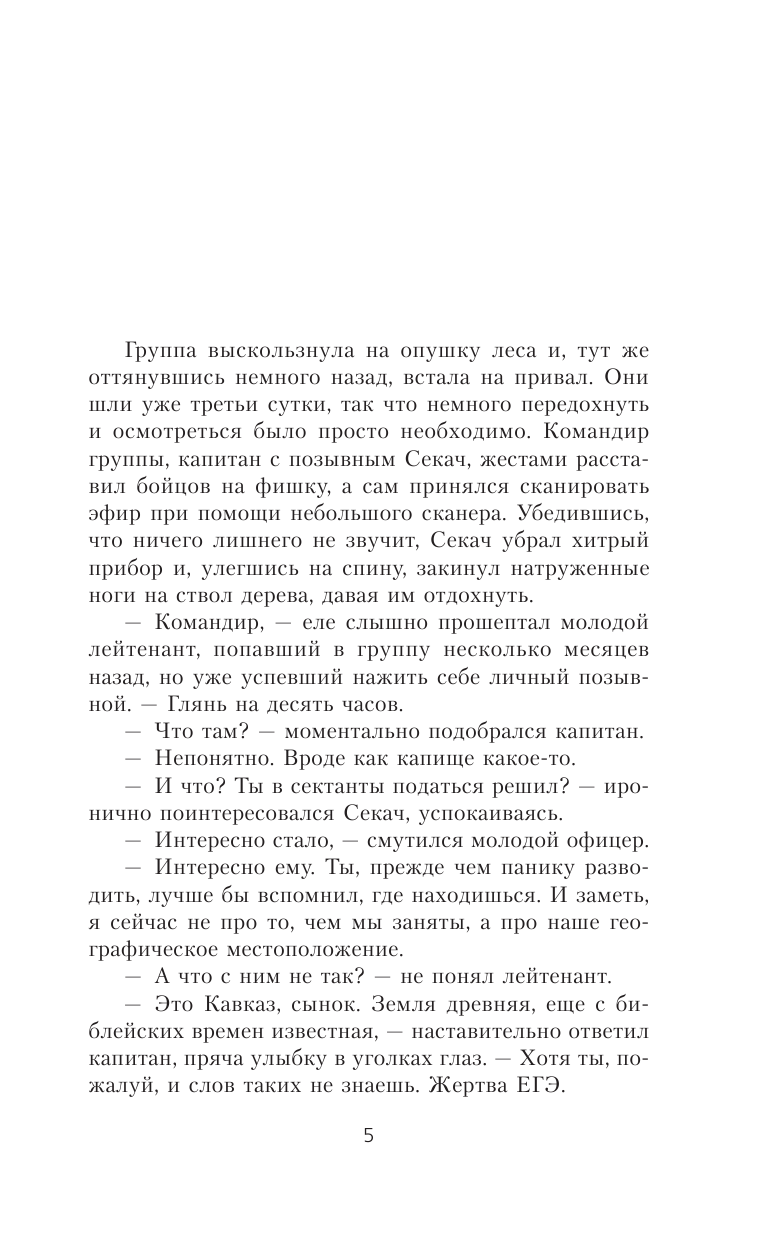 Группа выскользнула на опушку леса и, тут же оттянувшись немного назад, встала на привал. Они шли уже третьи сутки, так что немного передохнуть и осмотреться было просто необходимо. Командир группы, капитан с позывным Секач, жестами расставил бойцов на фишку, а сам принялся сканировать эфир при помощи небольшого сканера. Убедившись, что ничего лишнего не звучит, Секач убрал хитрый прибор и, улегшись на спину, закинул натруженные ноги на ствол дерева, давая им отдохнуть.

— Командир, — еле слышно прошептал молодой лейтенант, попавший в группу несколько месяцев назад, но уже успевший нажить себе личный позывной. — Глянь на десять часов.

— Что там? — моментально подобрался капитан.

— Непонятно. Вроде как капище какое-то.

— И что? Ты в сектанты податься решил? — иронично поинтересовался Секач, успокаиваясь.

— Интересно стало, — смутился молодой офицер.

— Интересно ему. Ты, прежде чем панику разводить, лучше бы вспомнил, где находишься. И заметь, я сейчас не про то, чем мы заняты, а про наше географическое местоположение.

— А что с ним не так? — не понял лейтенант.

— Это Кавказ, сынок. Земля древняя, еще с библейских времен известная, — наставительно ответил капитан, пряча улыбку в уголках глаз. — Хотя ты, пожалуй, и слов таких не знаешь. Жертва ЕГЭ.

5